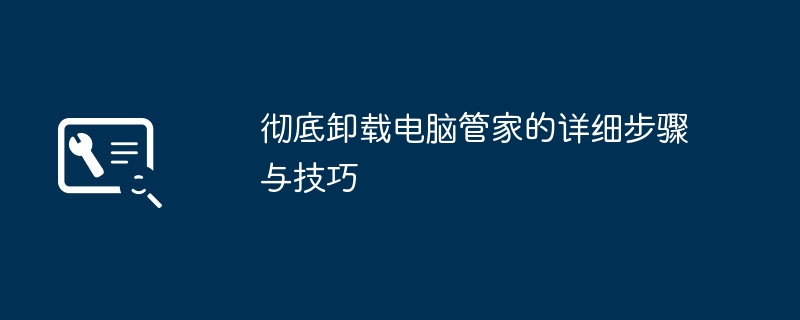 彻底卸载电脑管家的详细步骤与技巧